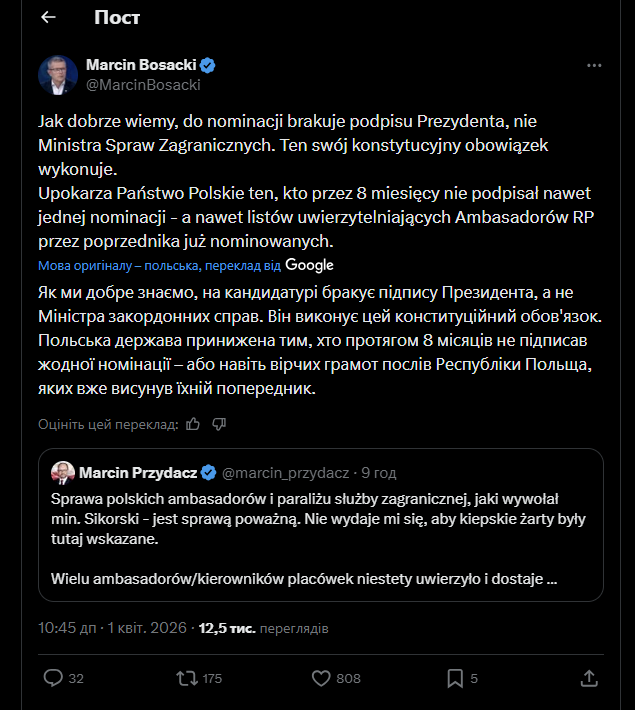 Пост

Marcin Bosacki
@MarcinBosacki

Jak dobrze wiemy, do nominacji brakuje podpisu Prezydenta, nie Ministra Spraw Zagranicznych. Ten swój konstytucyjny obowiązek wykonuje.
Upokarza Państwo Polskie ten, kto przez 8 miesięcy nie podpisał nawet jednej nominacji - a nawet listów uwierzytelniających Ambasadorów RP przez poprzednika już nominowanych.

Мова оригіналу – польська, переклад від Google

Як ми добре знаємо, на кандидатурі бракує підпису Президента, а не Міністра закордонних справ. Він виконує цей конституційний обов'язок. Польська держава принижена тим, хто протягом 8 місяців не підписав жодної номінації – або навіть вірчих грамот послів Республіки Польща, яких вже висунув їхній попередник.

Оцініть цей переклад:

Marcin Przydacz @marcin_przydacz · 9 год
Sprawa polskich ambasadorów i paraliżu służby zagranicznej, jaki wywołał min. Sikorski - jest sprawą poważną. Nie wydaje mi się, aby kiepskie żarty były tutaj wskazane.

Wielu ambasadorów/kierowników placówek niestety uwierzyło i dostaje ...

10:45 дп · 1 квіт. 2026 · 12,5 тис. переглядів

32 175 808 5